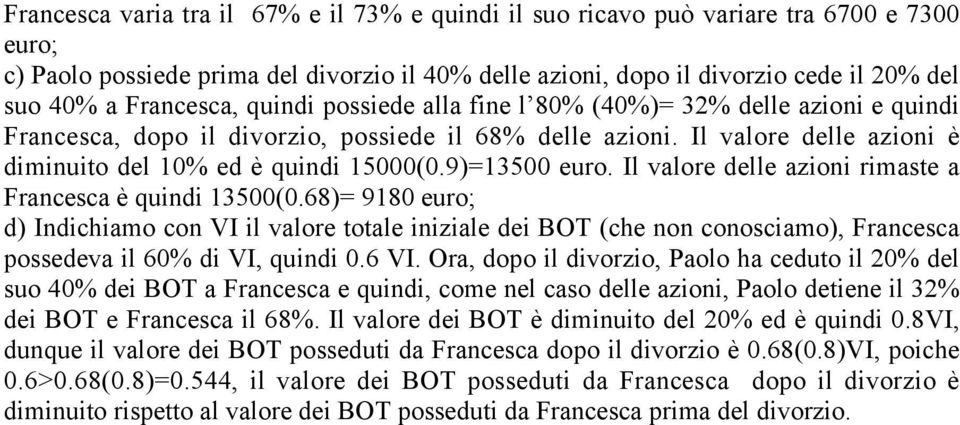 Francesca varia tra il 67% e il 73% e quindi il suo ricavo può variare tra 6700 e 7300 euro;
c) Paolo possiede prima del divorzio il 40% delle azioni, dopo il divorzio cede il 20% del suo 40% a Francesca, quindi possiede alla fine l'80% (40%)= 32% delle azioni e quindi Francesca, dopo il divorzio, possiede il 68% delle azioni. Il valore delle azioni è diminuito del 10% ed è quindi 15000(0.9)=13500 euro. Il valore delle azioni rimaste a Francesca è quindi 13500(0.68)= 9180 euro;
d) Indichiamo con VI il valore totale iniziale dei BOT (che non conosciamo), Francesca possedeva il 60% di VI, quindi 0.6 VI. Ora, dopo il divorzio, Paolo ha ceduto il 20% del suo 40% dei BOT a Francesca e quindi, come nel caso delle azioni, Paolo detiene il 32% dei BOT e Francesca il 68%. Il valore dei BOT è diminuito del 20% ed è quindi 0.8VI, dunque il valore dei BOT posseduti da Francesca dopo il divorzio è 0.68(0.8)VI, poiche 0.6>0.68(0.8)=0.544, il valore dei BOT posseduti da Francesca dopo il divorzio è diminuito rispetto al valore dei BOT posseduti da Francesca prima del divorzio.